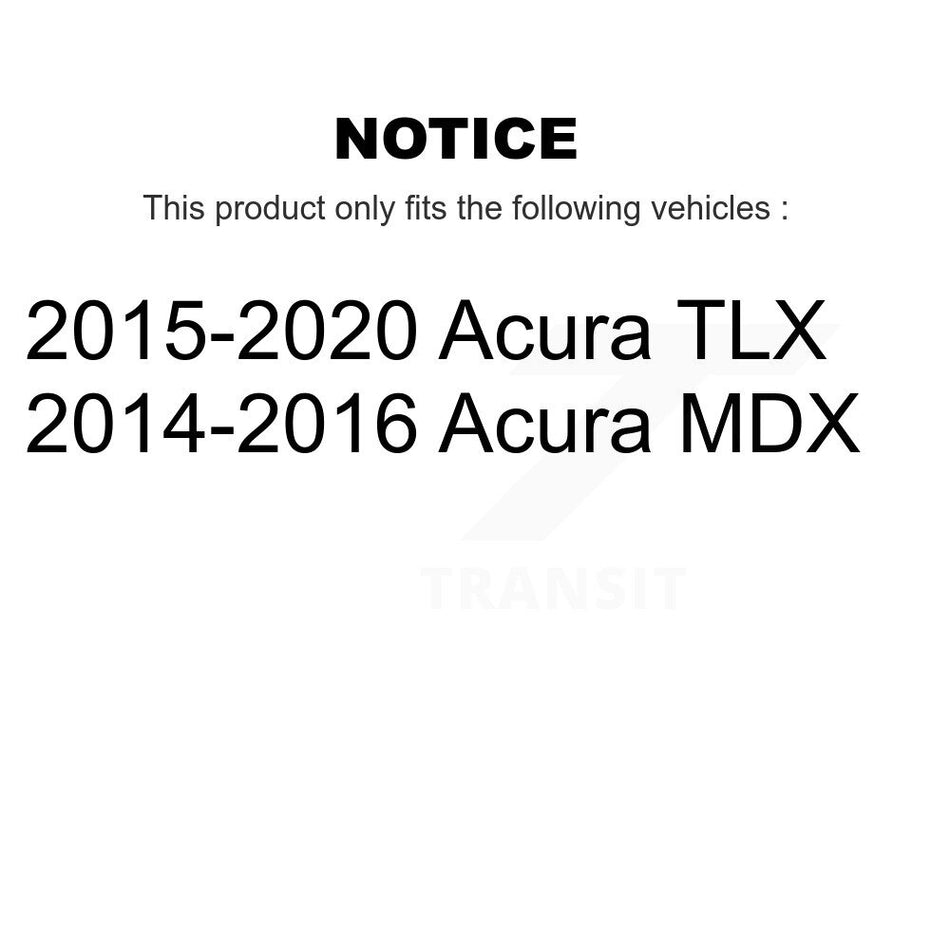 NOTICE

This product only fits the following vehicles :

2015-2020 Acura TLX
2014-2016 Acura MDX

TRANSIT